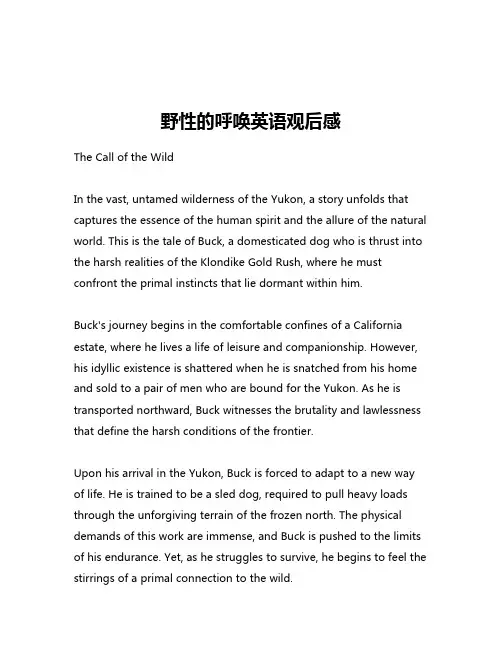 野性的呼唤英语观后感

The Call of the Wild

In the vast, untamed wilderness of the Yukon, a story unfolds that captures the essence of the human spirit and the allure of the natural world. This is the tale of Buck, a domesticated dog who is thrust into the harsh realities of the Klondike Gold Rush, where he must confront the primal instincts that lie dormant within him.

Buck's journey begins in the comfortable confines of a California estate, where he lives a life of leisure and companionship. However, his idyllic existence is shattered when he is snatched from his home and sold to a pair of men who are bound for the Yukon. As he is transported northward, Buck witnesses the brutality and lawlessness that define the harsh conditions of the frontier.

Upon his arrival in the Yukon, Buck is forced to adapt to a new way of life. He is trained to be a sled dog, required to pull heavy loads through the unforgiving terrain of the frozen north. The physical demands of this work are immense, and Buck is pushed to the limits of his endurance. Yet, as he struggles to survive, he begins to feel the stirrings of a primal connection to the wild.